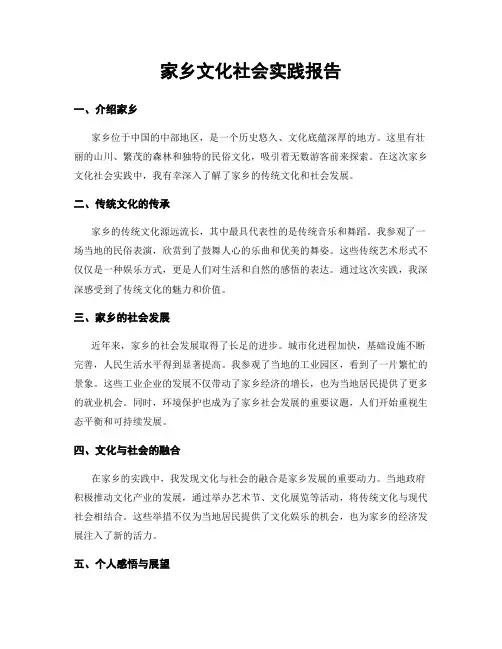 家乡文化社会实践报告

一、介绍家乡

家乡位于中国的中部地区，是一个历史悠久、文化底蕴深厚的地方。这里有壮丽的山川、繁茂的森林和独特的民俗文化，吸引着无数游客前来探索。在这次家乡文化社会实践中，我有幸深入了解了家乡的传统文化和社会发展。

二、传统文化的传承

家乡的传统文化源远流长，其中最具代表性的是传统音乐和舞蹈。我参观了一场当地的民俗表演，欣赏到了鼓舞人心的乐曲和优美的舞姿。这些传统艺术形式不仅仅是一种娱乐方式，更是人们对生活和自然的感悟的表达。通过这次实践，我深深感受到了传统文化的魅力和价值。

三、家乡的社会发展

近年来，家乡的社会发展取得了长足的进步。城市化进程加快，基础设施不断完善，人民生活水平得到显著提高。我参观了当地的工业园区，看到了一片繁忙的景象。这些工业企业的发展不仅带动了家乡经济的增长，也为当地居民提供了更多的就业机会。同时，环境保护也成为了家乡社会发展的重要议题，人们开始重视生态平衡和可持续发展。

四、文化与社会的融合

在家乡的实践中，我发现文化与社会的融合是家乡发展的重要动力。当地政府积极推动文化产业的发展，通过举办艺术节、文化展览等活动，将传统文化与现代社会相结合。这些举措不仅为当地居民提供了文化娱乐的机会，也为家乡的经济发展注入了新的活力。

五、个人感悟与展望